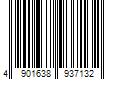 4 901638 937132